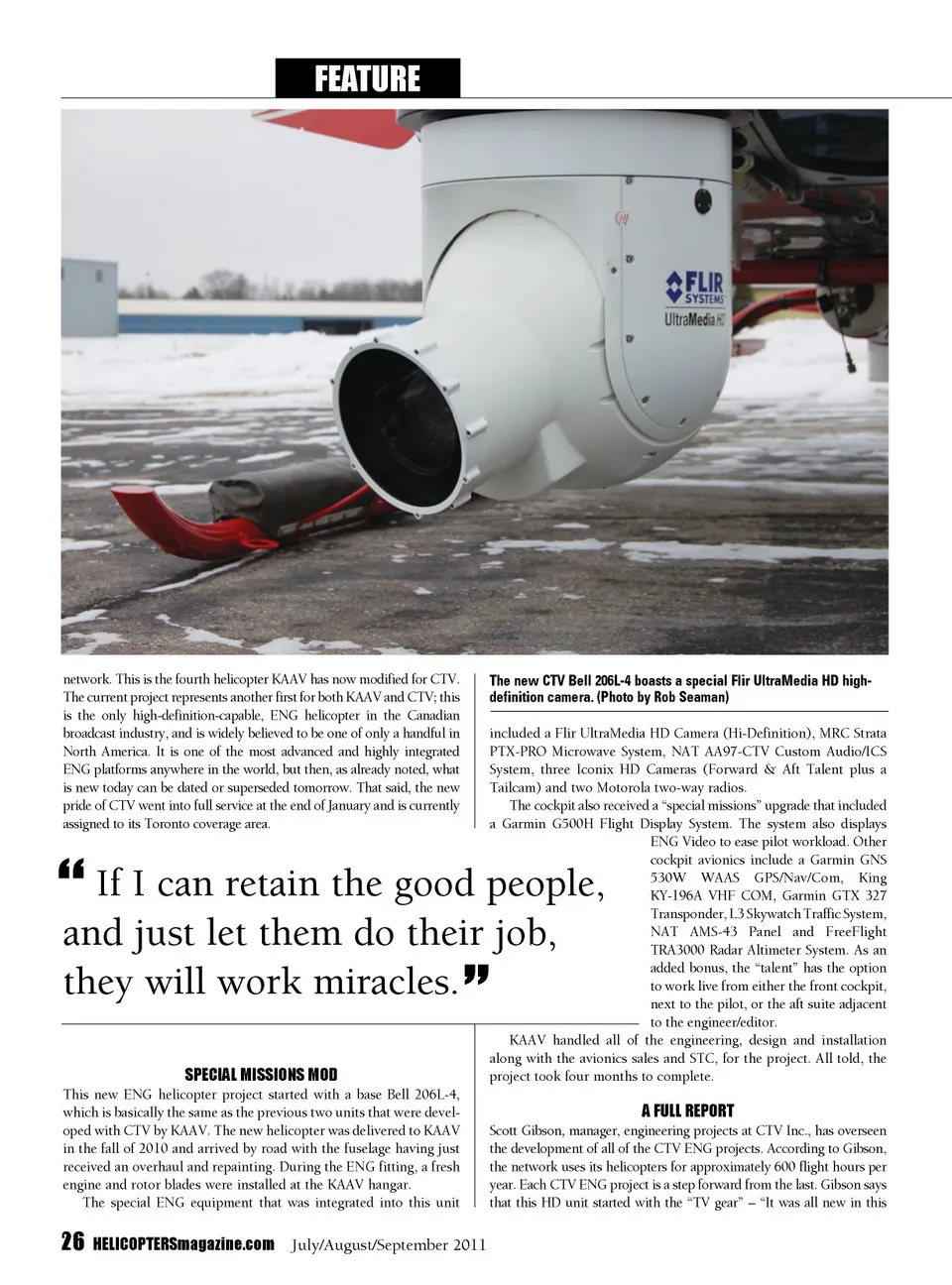 FEATURE

FLIR SYSTEMS UltraMedia HD

network. This is the fourth helicopter KAAV has now modified for CTV. The current project represents another first for both KAAV and CTV; this is the only high-definition-capable, ENG helicopter in the Canadian broadcast industry, and is widely believed to be one of only a handful in North America. It is one of the most advanced and highly integrated ENG platforms anywhere in the world, but then, as already noted, what is new today can be dated or superseded tomorrow. That said, the new pride of CTV went into full service at the end of January and is currently assigned to its Toronto coverage area.

“ If I can retain the good people, and just let them do their job, they will work miracles.”

SPECIAL MISSIONS MOD

This new ENG helicopter project started with a base Bell 206L-4, which is basically the same as the previous two units that were developed with CTV by KAAV. The new helicopter was delivered to KAAV in the fall of 2010 and arrived by road with the fuselage having just received an overhaul and repainting. During the ENG fitting, a fresh engine and rotor blades were installed at the KAAV hangar.

The special ENG equipment that was integrated into this unit

The new CTV Bell 206L-4 boasts a special Flir UltraMedia HD high-definition camera. (Photo by Rob Seaman)

included a Flir UltraMedia HD Camera (Hi-Definition), MRC Strata PTX-PRO Microwave System, NAT AA97-CTV Custom Audio/ICS System, three Iconix HD Cameras (Forward & Aft Talent plus a Tailcam) and two Motorola two-way radios.

The cockpit also received a “special missions” upgrade that included a Garmin G500H Flight Display System. The system also displays ENG Video to ease pilot workload. Other cockpit avionics include a Garmin GNS 530W WAAS GPS/Nav/Com, King KY-196A VHF COM, Garmin GTX 327 Transponder, L3 Skywatch Traffic System, NAT AMS-43 Panel and FreeFlight TRA3000 Radar Altimeter System. As an added bonus, the “talent” has the option to work live from either the front cockpit, next to the pilot, or the aft suite adjacent to the engineer/editor.

KAAV handled all of the engineering, design and installation along with the avionics sales and STC, for the project. All told, the project took four months to complete.

A FULL REPORT

Scott Gibson, manager, engineering projects at CTV Inc., has overseen the development of all of the CTV ENG projects. According to Gibson, the network uses its helicopters for approximately 600 flight hours per year. Each CTV ENG project is a step forward from the last. Gibson says that this HD unit started with the “TV gear” – “It was all new in this

26 HELICOPTERSmagazine.com July/August/September 2011